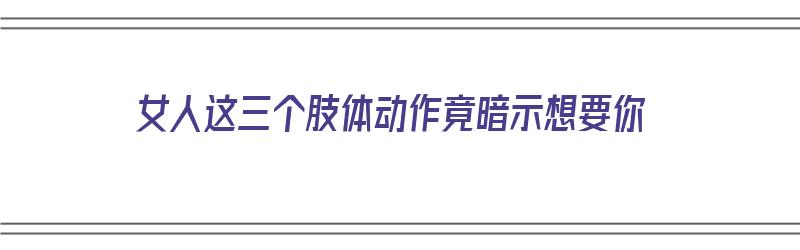 女人这三个肢体动作竟暗示想要你